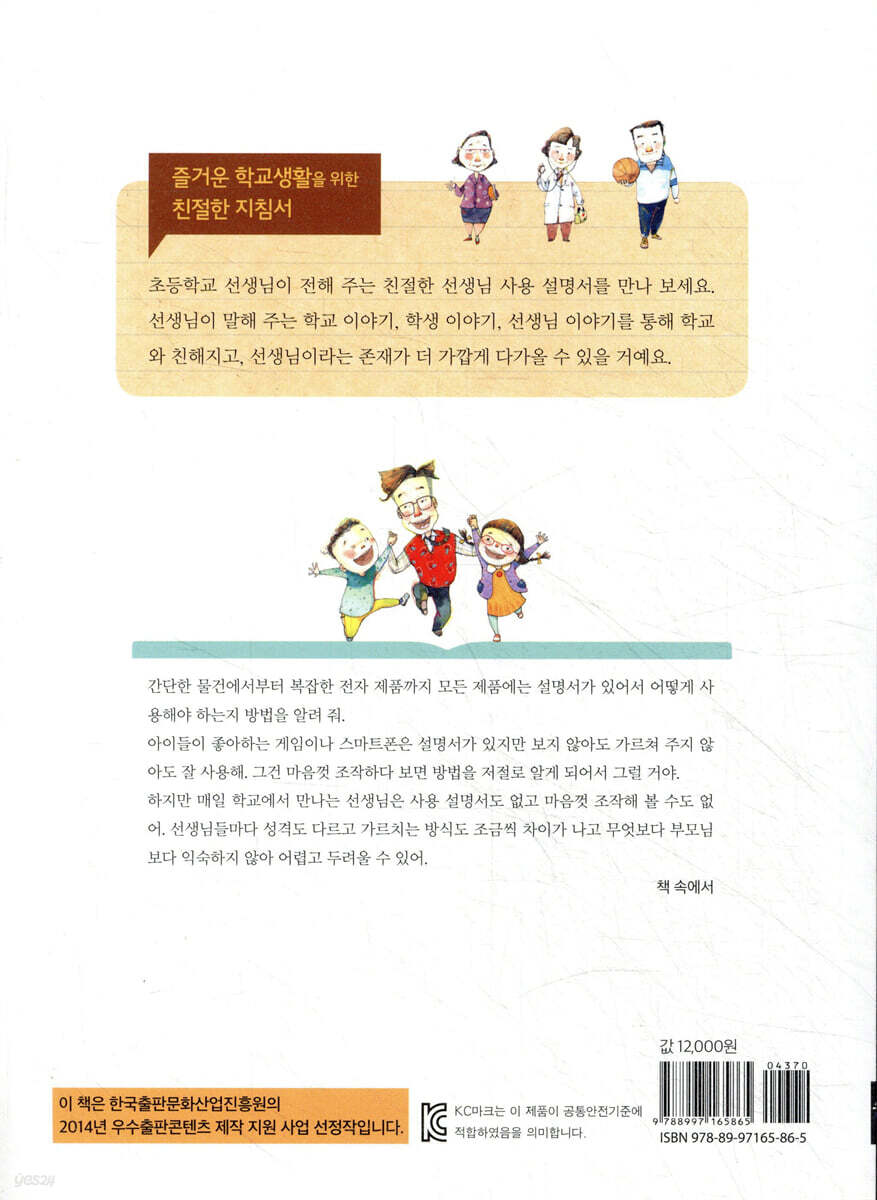 즐거운 학교생활을 위한
친절한 지침서

초등학교 선생님이 전해 주는 친절한 선생님 사용 설명서를 만나 보세요. 선생님이 말해 주는 학교 이야기, 학생 이야기, 선생님 이야기를 통해 학교와 친해지고, 선생님이라는 존재가 더 가깝게 다가올 수 있을 거예요.

간단한 물건에서부터 복잡한 전자 제품까지 모든 제품에는 설명서가 있어서 어떻게 사용해야 하는지 방법을 알려 줘.
아이들이 좋아하는 게임이나 스마트폰은 설명서가 있지만 보지 않아도 가르쳐 주지 않아도 잘 사용해. 그건 마음껏 조작하다 보면 방법을 저절로 알게 되어서 그럴 거야.
하지만 매일 학교에서 만나는 선생님은 사용 설명서도 없고 마음껏 조작해 볼 수도 없어. 선생님들마다 성격도 다르고 가르치는 방식도 조금씩 차이가 나고 무엇보다 부모님보다 익숙하지 않아 어렵고 두려울 수 있어.

책 속에서

값 12,000원

04370
9 788997 165865
ISBN 978-89-97165-86-5

이 책은 한국출판문화산업진흥원의
2014년 우수출판콘텐츠 제작 지원 사업 선정작입니다.

KC마크는 이 제품이 공통안전기준에
적합하였음을 의미합니다.

yes24